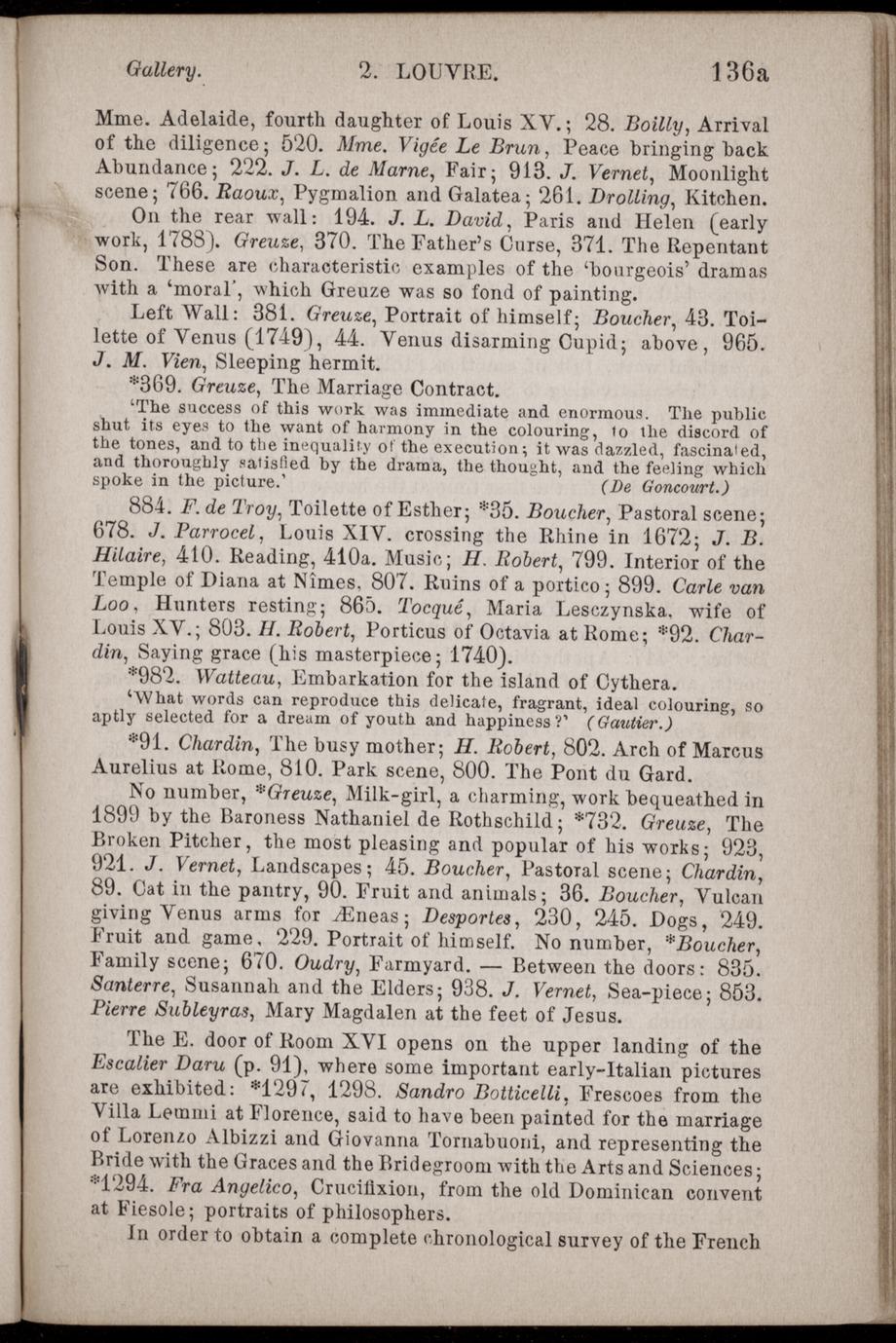 Gallery. 2. LOUVRE. 136a

Mme. Adelaide, fourth daughter of Louis XV.; 28. Boilly, Arrival of the diligence; 520. Mme. Vigée Le Brun, Peace bringing back Abundance; 222. J. L. de Marne, Fair; 913. J. Vernet, Moonlight scene; 766. Raoux, Pygmalion and Galatea; 261. Drolling, Kitchen.

On the rear wall: 194. J. L. David, Paris and Helen (early work, 1788). Greuze, 370. The Father's Curse, 371. The Repentant Son. These are characteristic examples of the 'bourgeois' dramas with a 'moral', which Greuze was so fond of painting.

Left Wall: 381. Greuze, Portrait of himself; Boucher, 43. Toilette of Venus (1749), 44. Venus disarming Cupid; above, 965. J. M. Vien, Sleeping hermit.

*369. Greuze, The Marriage Contract.

'The success of this work was immediate and enormous. The public shut its eyes to the want of harmony in the colouring, to the discord of the tones, and to the inequality of the execution; it was dazzled, fascinated, and thoroughly satisfied by the drama, the thought, and the feeling which spoke in the picture.' (De Goncourt.)

884. F. de Troy, Toilette of Esther; *35. Boucher, Pastoral scene; 678. J. Parrocel, Louis XIV. crossing the Rhine in 1672; J. B. Hilaire, 410. Reading, 410a. Music; H. Robert, 799. Interior of the Temple of Diana at Nîmes, 807. Ruins of a portico; 899. Carle van Loo, Hunters resting; 865. Tocqué, Maria Lesczynska, wife of Louis XV.; 803. H. Robert, Porticus of Octavia at Rome; *92. Chardin, Saying grace (his masterpiece; 1740).

*982. Watteau, Embarkation for the island of Cythera.

'What words can reproduce this delicate, fragrant, ideal colouring, so aptly selected for a dream of youth and happiness?' (Gautier.)

*91. Chardin, The busy mother; H. Robert, 802. Arch of Marcus Aurelius at Rome, 810. Park scene, 800. The Pont du Gard.

No number, *Greuze, Milk-girl, a charming, work bequeathed in 1899 by the Baroness Nathaniel de Rothschild; *732. Greuze, The Broken Pitcher, the most pleasing and popular of his works; 923, 921. J. Vernet, Landscapes; 45. Boucher, Pastoral scene; Chardin, 89. Cat in the pantry, 90. Fruit and animals; 36. Boucher, Vulcan giving Venus arms for Æneas; Desportes, 230, 245. Dogs, 249. Fruit and game, 229. Portrait of himself. No number, *Boucher, Family scene; 670. Oudry, Farmyard. — Between the doors: 835. Santerre, Susannah and the Elders; 938. J. Vernet, Sea-piece; 853. Pierre Subleyras, Mary Magdalen at the feet of Jesus.

The E. door of Room XVI opens on the upper landing of the Escalier Daru (p. 91), where some important early-Italian pictures are exhibited: *1297, 1298. Sandro Botticelli, Frescoes from the Villa Lemmi at Florence, said to have been painted for the marriage of Lorenzo Albizzi and Giovanna Tornabuoni, and representing the Bride with the Graces and the Bridegroom with the Arts and Sciences; *1294. Fra Angelico, Crucifixion, from the old Dominican convent at Fiesole; portraits of philosophers.

In order to obtain a complete chronological survey of the French